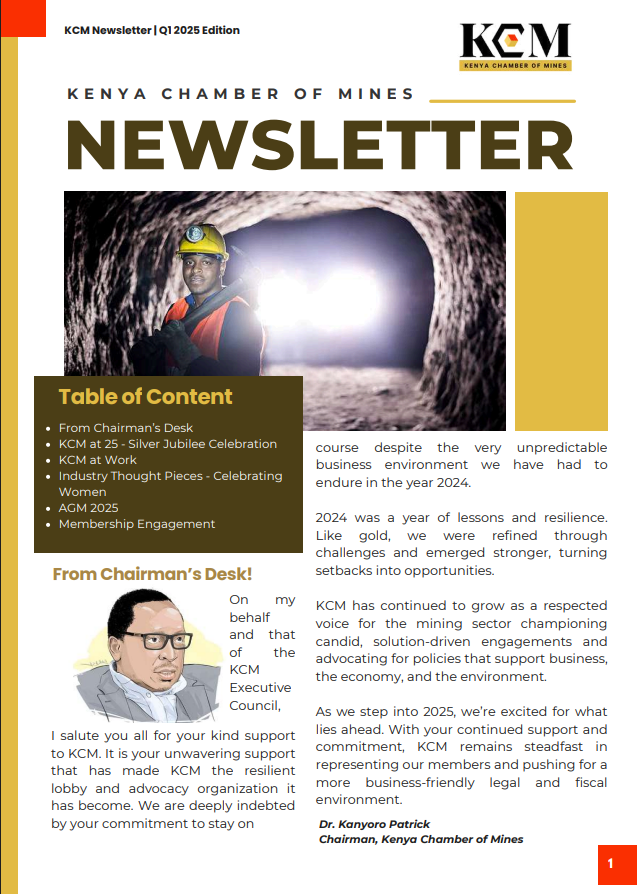 KCM Newsletter | Q1 2025 Edition

KCM
KENYA CHAMBER OF MINES

KENYA CHAMBER OF MINES

NEWSLETTER

Table of Content

- From Chairman's Desk
- KCM at 25 - Silver Jubilee Celebration
- KCM at Work
- Industry Thought Pieces - Celebrating Women
- AGM 2025
- Membership Engagement

From Chairman's Desk!

On my behalf and that of the KCM Executive Council,

I salute you all for your kind support to KCM. It is your unwavering support that has made KCM the resilient lobby and advocacy organization it has become. We are deeply indebted by your commitment to stay on course despite the very unpredictable business environment we have had to endure in the year 2024.

2024 was a year of lessons and resilience. Like gold, we were refined through challenges and emerged stronger, turning setbacks into opportunities.

KCM has continued to grow as a respected voice for the mining sector championing candid, solution-driven engagements and advocating for policies that support business, the economy, and the environment.

As we step into 2025, we're excited for what lies ahead. With your continued support and commitment, KCM remains steadfast in representing our members and pushing for a more business-friendly legal and fiscal environment.

Dr. Kanyoro Patrick
Chairman, Kenya Chamber of Mines

1